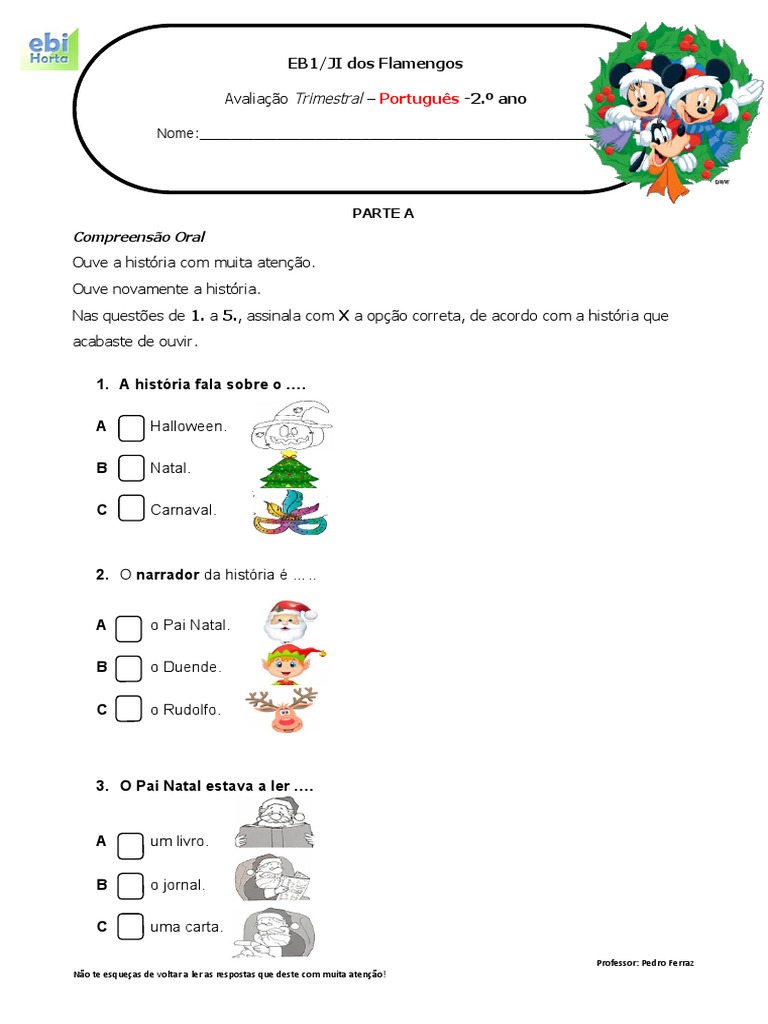 ebi Horta

EB1/JI dos Flamengos

Avaliação Trimestral – Português -2.º ano

Nome:

PARTE A

Compreensão Oral

Ouve a história com muita atenção.

Ouve novamente a história.

Nas questões de 1. a 5., assinala com X a opção correta, de acordo com a história que acabaste de ouvir.

1. A história fala sobre o ....

A Halloween.

B Natal.

C Carnaval.

2. O narrador da história é .....

A o Pai Natal.

B o Duende.

C o Rudolfo.

3. O Pai Natal estava a ler ....

A um livro.

B o jornal.

C uma carta.

Professor: Pedro Ferraz

Não te esqueças de voltar a ler as respostas que deste com muita atenção!